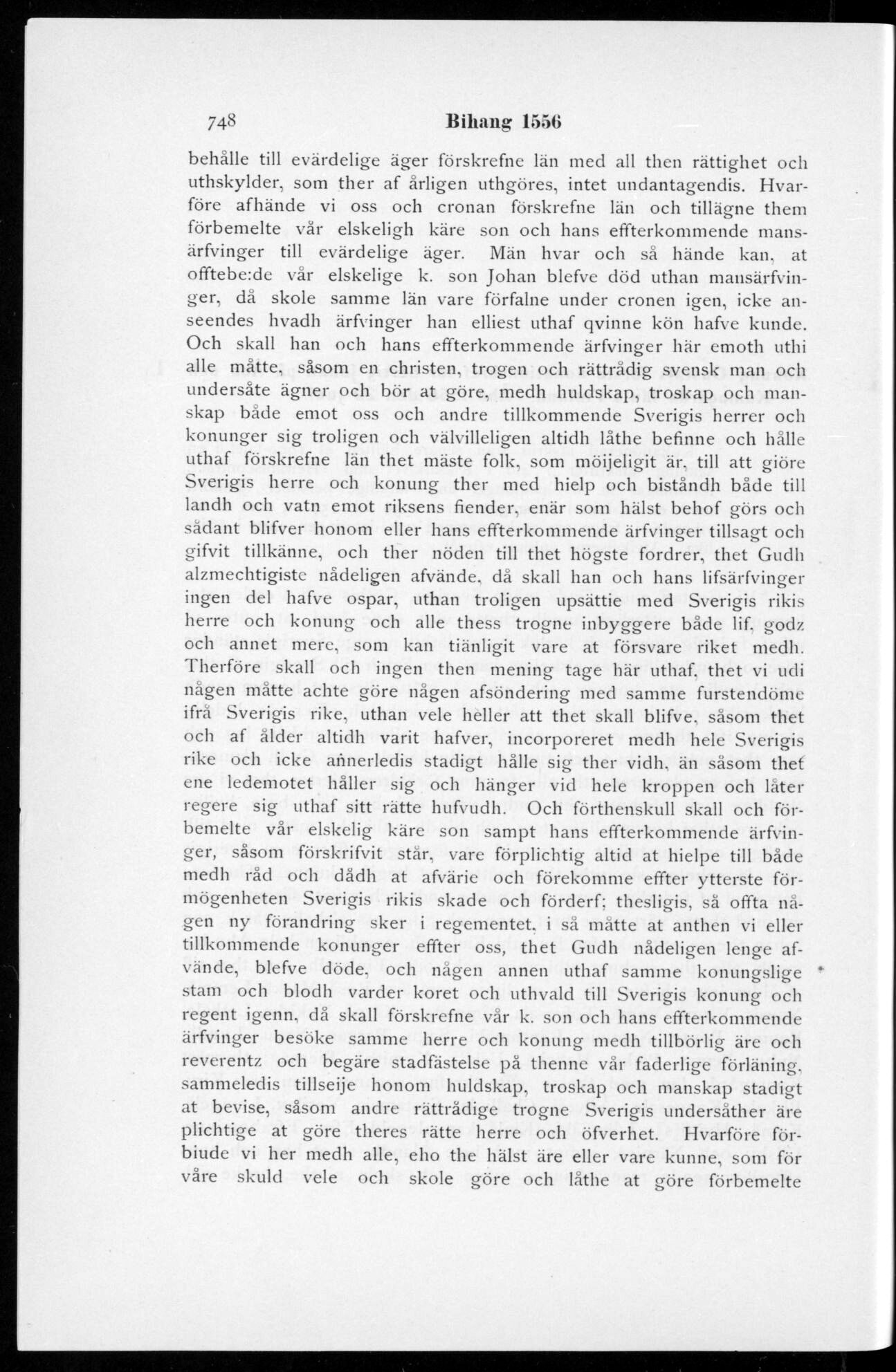 748 Bihang 1556

behålle till evärdelige äger förskrefne län med all then rättighet och uthskylder, som ther af årligen uthgöres, intet undantagendis. Hvarföre afhände vi oss och cronan förskrefne län och tillägne them förbemelte vår elskeligh käre son och hans effterkommende mansärfvinger till evärdelige äger. Män hvar och så hände kan, at offtebe:de vår elskelige k. son Johan blefve död uthan mansärfvinger, då skole samme län vare förfalne under cronen igen, icke anseendes hvadh ärfvinger han elliest uthaf qvinne kön hafve kunde. Och skall han och hans effterkommende ärfvinger här emoth uthi alle måtte, såsom en christen, trogen och rättrådig svensk man och undersåte ägner och bör at göre, medh huldskap, troskap och manskap både emot oss och andre tillkommende Sverigis herrer och konunger sig troligen och välvilleligen altidh låthe befinne och hålle uthaf förskrefne län thet mäste folk, som möijeligit är, till att giöre Sverigis herre och konung ther med hielp och biståndh både till landh och vatn emot riksens fiender, enär som hälst behof görs och sådant blifver honom eller hans effterkommende ärfvinger tillsagt och gifvit tillkänne, och ther nöden till thet högste fordrer, thet Gudh alzmechtigiste nådeligen afvände, då skall han och hans lifsärfvinger ingen del hafve ospar, uthan troligen upsättie med Sverigis rikis herre och konung och alle thess trogne inbyggere både lif, godz och annet mere, som kan tiänligit vare at försvare riket medh. Therföre skall och ingen then mening tage här uthaf, thet vi udi någen måtte achte göre någen afsöndering med samme furstendöme ifrå Sverigis rike, uthan vele heller att thet skall blifve, såsom thet och af ålder altidh varit hafver, incorporeret medh hele Sverigis rike och icke annerledis stadigt hålle sig ther vidh, än såsom thet ene ledemotet håller sig och hänger vid hele kroppen och låter regere sig uthaf sitt rätte hufvudh. Och förthenskull skall och förbemelte vår elskelig käre son sampt hans effterkommende ärfvinger, såsom förskrifvit står, vare förplichtig altid at hielpe till både medh råd och dådh at afvärie och förekomme effter ytterste förmögenheten Sverigis rikis skade och förderf; thesligis, så offta någen ny förandring sker i regementet, i så måtte at anthen vi eller tillkommende konunger effter oss, thet Gudh nådeligen lenge afvände, blefve döde, och någen annen uthaf samme konungslige stam och blodh varder koret och uthvald till Sverigis konung och regent igenn, då skall förskrefne vår k. son och hans effterkommende ärfvinger besöke samme herre och konung medh tillbörlig äre och reverentz och begäre stadfästelse på thenne vår faderlige förläning, sammeledis tillseije honom huldskap, troskap och manskap stadigt at bevise, såsom andre rättrådige trogne Sverigis undersåther äre plichtige at göre theres rätte herre och öfverhet. Hvarföre förbiude vi her medh alle, eho the hälst äre eller vare kunne, som för våre skuld vele och skole göre och låthe at göre förbemelte